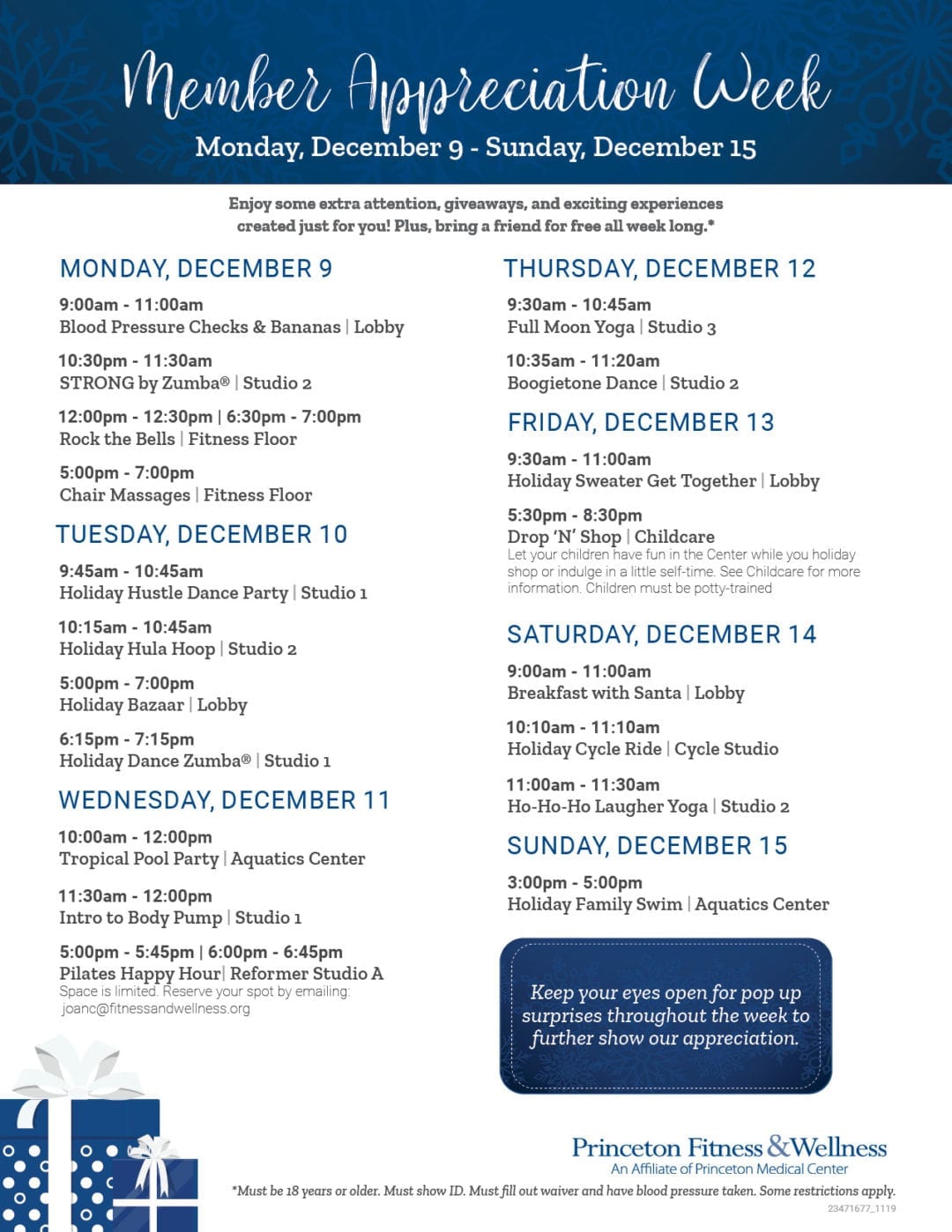 Member Appreciation Week
Monday, December 9 - Sunday, December 15

Enjoy some extra attention, giveaways, and exciting experiences created just for you! Plus, bring a friend for free all week long.*

MONDAY, DECEMBER 9

9:00am - 11:00am
Blood Pressure Checks & Bananas | Lobby

10:30pm - 11:30am
STRONG by Zumba® | Studio 2

12:00pm - 12:30pm | 6:30pm - 7:00pm
Rock the Bells | Fitness Floor

5:00pm - 7:00pm
Chair Massages | Fitness Floor

TUESDAY, DECEMBER 10

9:45am - 10:45am
Holiday Hustle Dance Party | Studio 1

10:15am - 10:45am
Holiday Hula Hoop | Studio 2

5:00pm - 7:00pm
Holiday Bazaar | Lobby

6:15pm - 7:15pm
Holiday Dance Zumba® | Studio 1

WEDNESDAY, DECEMBER 11

10:00am - 12:00pm
Tropical Pool Party | Aquatics Center

11:30am - 12:00pm
Intro to Body Pump | Studio 1

5:00pm - 5:45pm | 6:00pm - 6:45pm
Pilates Happy Hour| Reformer Studio A
Space is limited. Reserve your spot by emailing: joanc@fitnessandwellness.org

THURSDAY, DECEMBER 12

9:30am - 10:45am
Full Moon Yoga | Studio 3

10:35am - 11:20am
Boogietone Dance | Studio 2

FRIDAY, DECEMBER 13

9:30am - 11:00am
Holiday Sweater Get Together | Lobby

5:30pm - 8:30pm
Drop 'N' Shop | Childcare
Let your children have fun in the Center while you holiday shop or indulge in a little self-time. See Childcare for more information. Children must be potty-trained

SATURDAY, DECEMBER 14

9:00am - 11:00am
Breakfast with Santa | Lobby

10:10am - 11:10am
Holiday Cycle Ride | Cycle Studio

11:00am - 11:30am
Ho-Ho-Ho Laugher Yoga | Studio 2

SUNDAY, DECEMBER 15

3:00pm - 5:00pm
Holiday Family Swim | Aquatics Center

Keep your eyes open for pop up surprises throughout the week to further show our appreciation.

Princeton Fitness & Wellness
An Affiliate of Princeton Medical Center

*Must be 18 years or older. Must show ID. Must fill out waiver and have blood pressure taken. Some restrictions apply.
23471677_1119